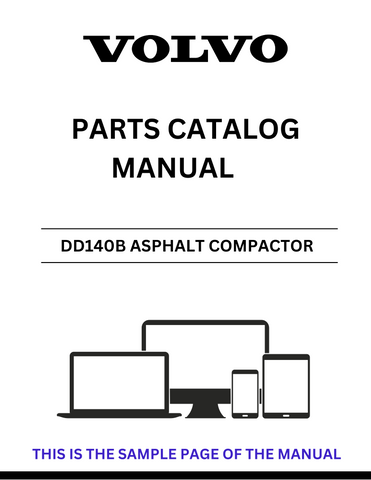 VOLVO

PARTS CATALOG MANUAL

DD140B ASPHALT COMPACTOR

THIS IS THE SAMPLE PAGE OF THE MANUAL